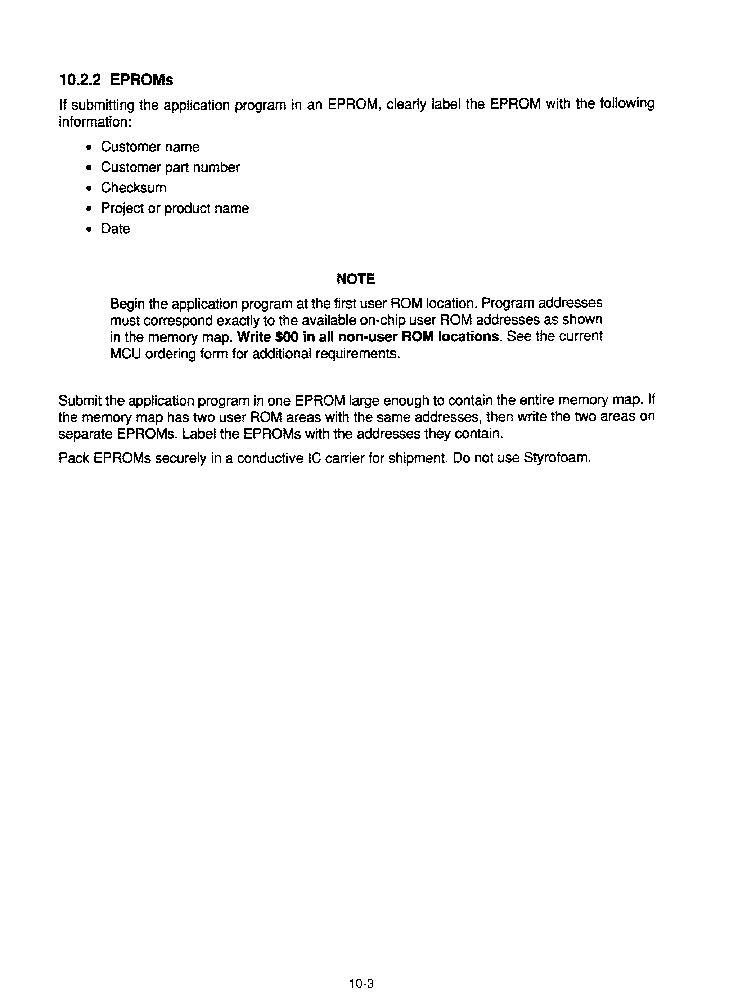 10.2.2 EPROMs

If submitting the application program in an EPROM, clearly label the EPROM with the following information:

• Customer name
• Customer part number
• Checksum
• Project or product name
• Date

NOTE

Begin the application program at the first user ROM location. Program addresses must correspond exactly to the available on-chip user ROM addresses as shown in the memory map. Write \$00 in all non-user ROM locations. See the current MCU ordering form for additional requirements.

Submit the application program in one EPROM large enough to contain the entire memory map. If the memory map has two user ROM areas with the same addresses, then write the two areas on separate EPROMs. Label the EPROMs with the addresses they contain.

Pack EPROMs securely in a conductive IC carrier for shipment. Do not use Styrofoam.

10-3